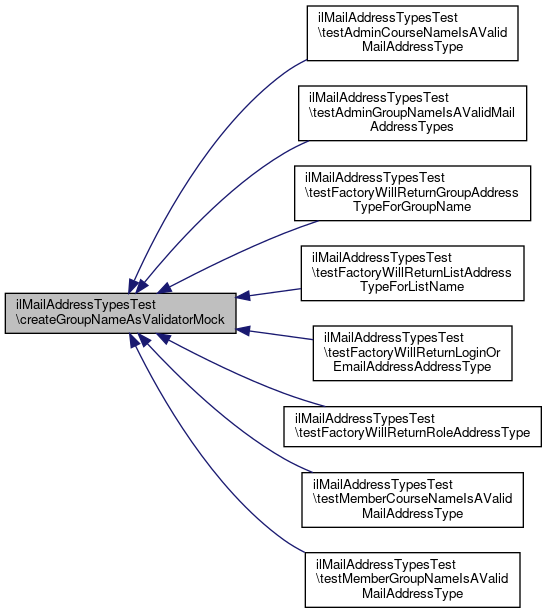 ilMailAddressTypesTest
\createGroupNameAsValidatorMock

ilMailAddressTypesTest
\testAdminCourseNameIsAValid
MailAddressType

ilMailAddressTypesTest
\testAdminGroupNameIsAValidMail
AddressTypes

ilMailAddressTypesTest
\testFactoryWillReturnGroupAddress
TypeForGroupName

ilMailAddressTypesTest
\testFactoryWillReturnListAddress
TypeForListName

ilMailAddressTypesTest
\testFactoryWillReturnLoginOr
EmailAddressAddressType

ilMailAddressTypesTest
\testFactoryWillReturnRoleAddressType

ilMailAddressTypesTest
\testMemberCourseNameIsAValid
MailAddressType

ilMailAddressTypesTest
\testMemberGroupNameIsAValid
MailAddressType